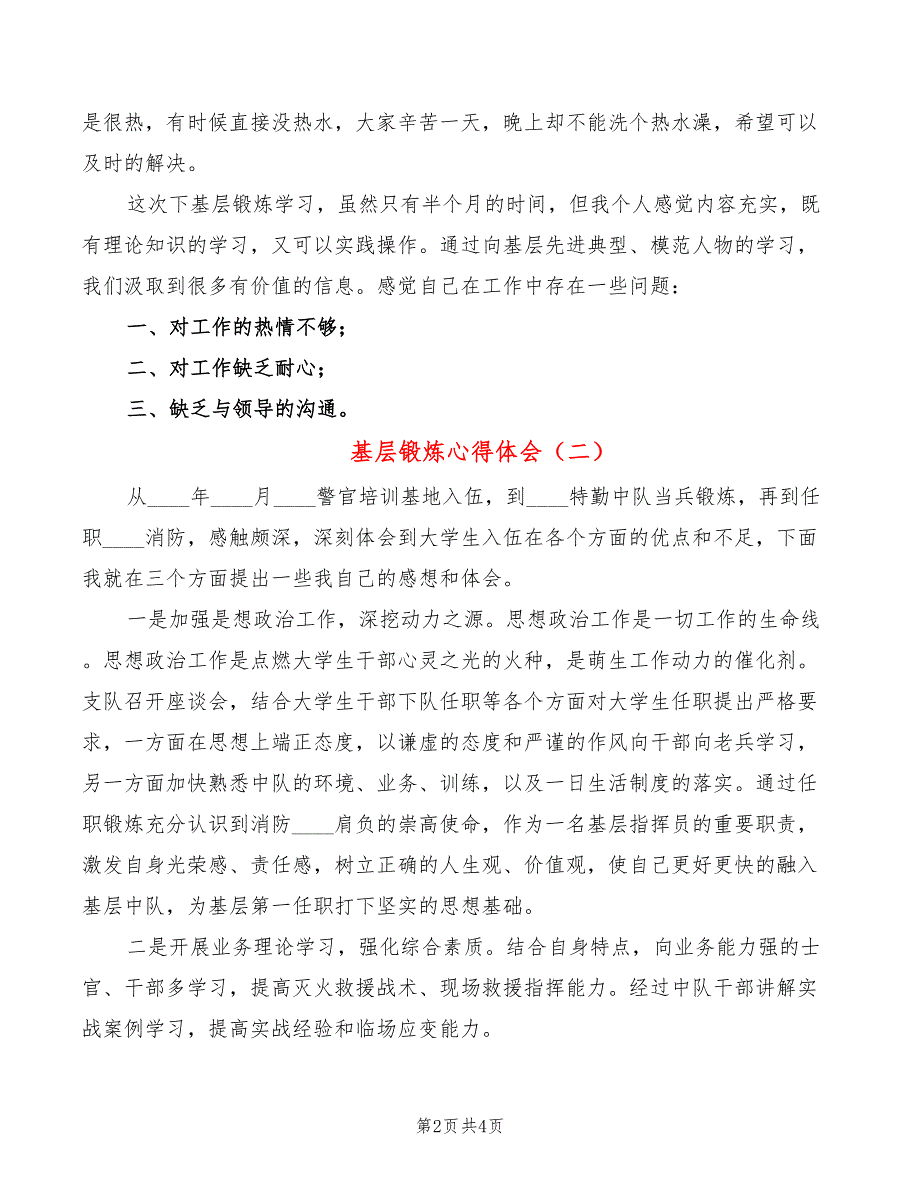 是很热，有时候直接没热水，大家辛苦一天，晚上却不能洗个热水澡，希望可以及时的解决。

这次下基层锻炼学习，虽然只有半个月的时间，但我个人感觉内容充实，既有理论知识的学习，又可以实践操作。通过向基层先进典型、模范人物的学习，我们汲取到很多有价值的信息。感觉自己在工作中存在一些问题：

一、对工作的热情不够；

二、对工作缺乏耐心；

三、缺乏与领导的沟通。

基层锻炼心得体会（二）

从____年____月____警官培训基地入伍，到____特勤中队当兵锻炼，再到任职____消防，感触颇深，深刻体会到大学生入伍在各个方面的优点和不足，下面我就在三个方面提出一些我自己的感想和体会。

一是加强是想政治工作，深挖动力之源。思想政治工作是一切工作的生命线。思想政治工作是点燃大学生干部心灵之光的火种，是萌生工作动力的催化剂。支队召开座谈会，结合大学生干部下队任职等各个方面对大学生任职提出严格要求，一方面在思想上端正态度，以谦虚的态度和严谨的作风向干部向老兵学习，另一方面加快熟悉中队的环境、业务、训练，以及一日生活制度的落实。通过任职锻炼充分认识到消防____肩负的崇高使命，作为一名基层指挥员的重要职责，激发自身光荣感、责任感，树立正确的人生观、价值观，使自己更好更快的融入基层中队，为基层第一任职打下坚实的思想基础。

二是开展业务理论学习，强化综合素质。结合自身特点，向业务能力强的士官、干部多学习，提高灭火救援战术、现场救援指挥能力。经过中队干部讲解实战案例学习，提高实战经验和临场应变能力。

第2页 共4页